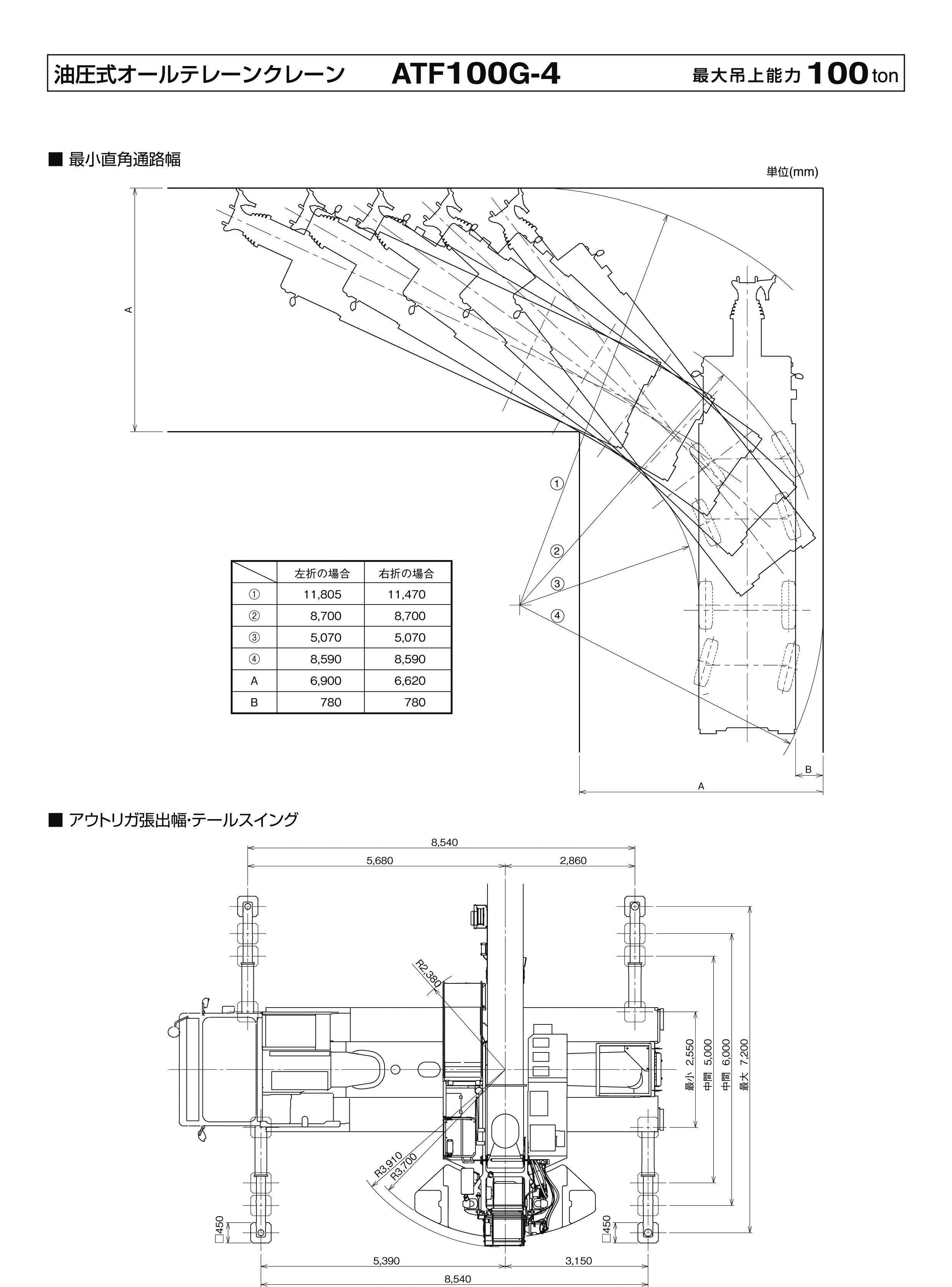 油圧式オールテレーンクレーン　ATF100G-4　最大吊上能力 100 ton

■ 最小直角通路幅

単位(mm)

A

①

②

③

④

|  | 左折の場合 | 右折の場合 |
|---|---|---|
| ① | 11,805 | 11,470 |
| ② | 8,700 | 8,700 |
| ③ | 5,070 | 5,070 |
| ④ | 8,590 | 8,590 |
| A | 6,900 | 6,620 |
| B | 780 | 780 |

B

A

■ アウトリガ張出幅・テールスイング

8,540

5,680

2,860

R2,380

R3,910

R3,700

最小 2,550

中間 5,000

中間 6,000

最大 7,200

□450

□450

5,390

3,150

8,540